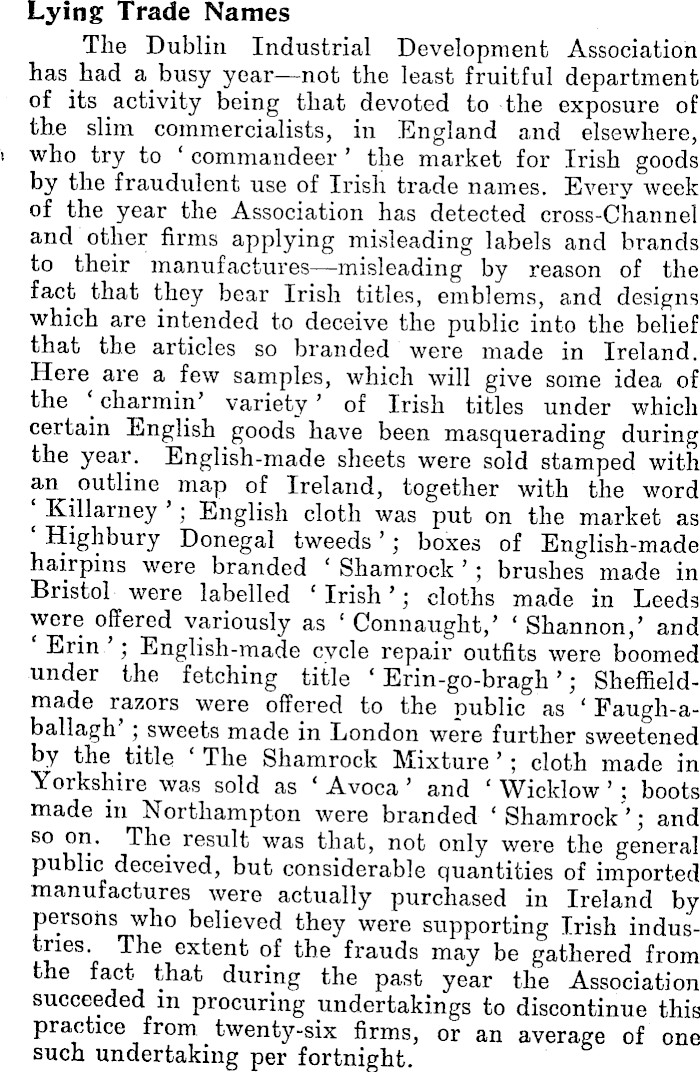 Lying Trade Names

The Dublin Industrial Development Association has had a busy year—not the least fruitful department of its activity being that devoted to the exposure of the slim commercialists, in England and elsewhere, who try to 'commandeer' the market for Irish goods by the fraudulent use of Irish trade names. Every week of the year the Association has detected cross-Channel and other firms applying misleading labels and brands to their manufactures—misleading by reason of the fact that they bear Irish titles, emblems, and designs which are intended to deceive the public into the belief that the articles so branded were made in Ireland. Here are a few samples, which will give some idea of the 'charmin' variety' of Irish titles under which certain English goods have been masquerading during the year. English-made sheets were sold stamped with an outline map of Ireland, together with the word 'Killarney'; English cloth was put on the market as 'Highbury Donegal tweeds'; boxes of English-made hairpins were branded 'Shamrock'; brushes made in Bristol were labelled 'Irish'; cloths made in Leeds were offered variously as 'Connaught,' 'Shannon,' and 'Erin'; English-made cycle repair outfits were boomed under the fetching title 'Erin-go-bragh'; Sheffield-made razors were offered to the public as 'Faugh-a-ballagh'; sweets made in London were further sweetened by the title 'The Shamrock Mixture'; cloth made in Yorkshire was sold as 'Avoca' and 'Wicklow'; boots made in Northampton were branded 'Shamrock'; and so on. The result was that, not only were the general public deceived, but considerable quantities of imported manufactures were actually purchased in Ireland by persons who believed they were supporting Irish industries. The extent of the frauds may be gathered from the fact that during the past year the Association succeeded in procuring undertakings to discontinue this practice from twenty-six firms, or an average of one such undertaking per fortnight.